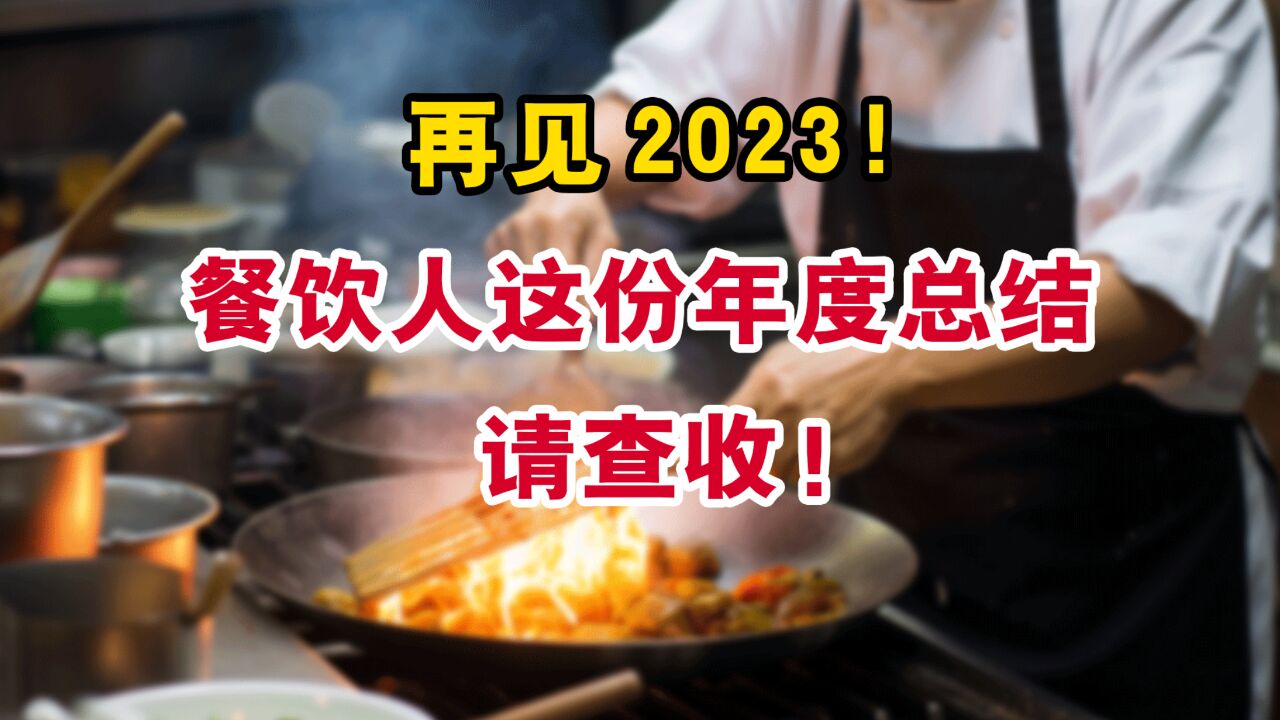 再见 2023！

餐饮人这份年度总结

请查收！